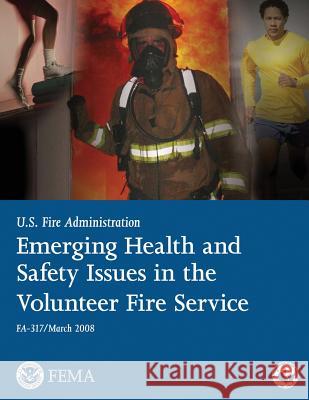 U.S. Fire Administration

Emerging Health and Safety Issues in the Volunteer Fire Service

FA-317/March 2008

FEMA

Kraina Książek